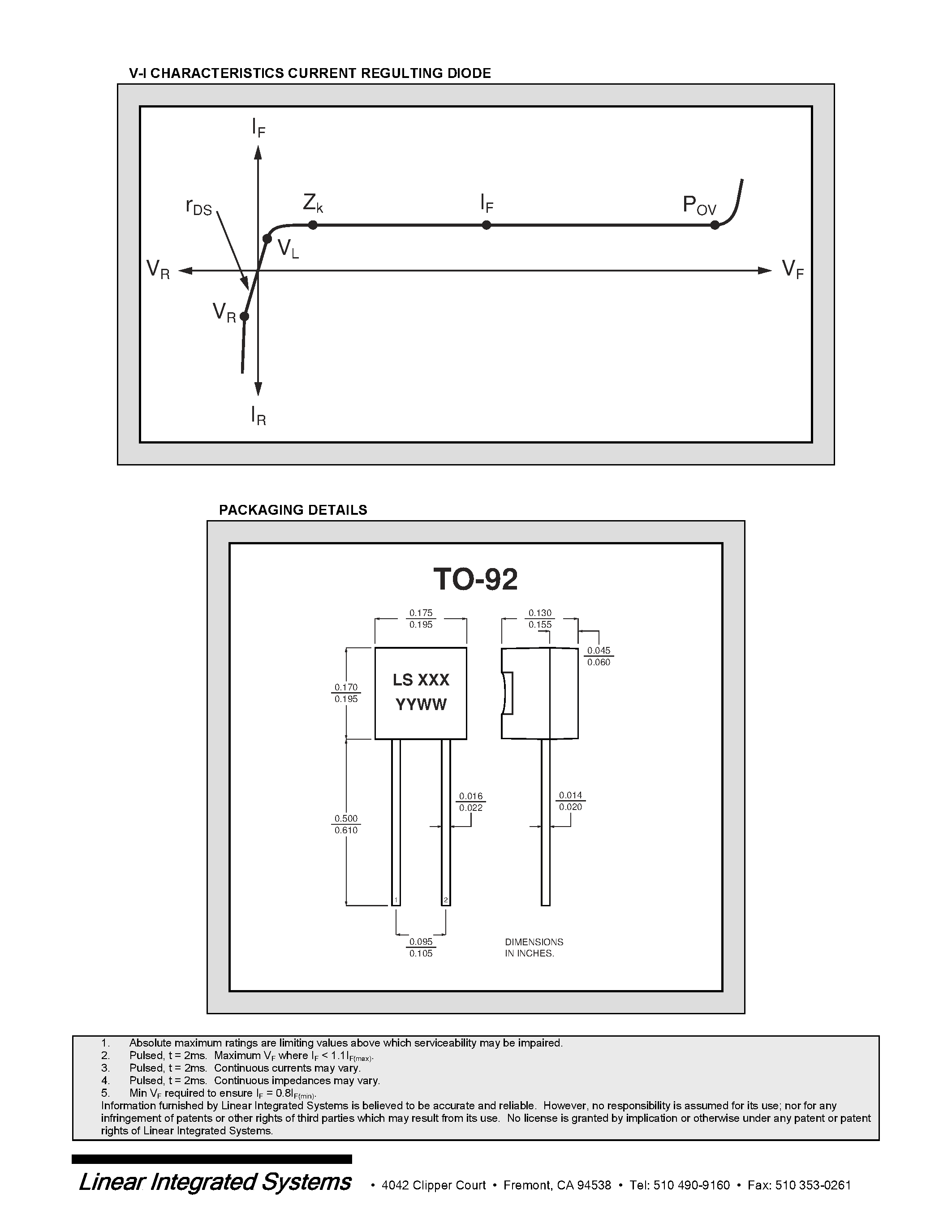 V-I CHARACTERISTICS CURRENT REGULTING DIODE

$I_F$

$r_{DS}$

$Z_k$

$I_F$

$P_{OV}$

$V_L$

$V_R$

$V_F$

$V_R$

$I_R$

PACKAGING DETAILS

TO-92

$\frac{0.175}{0.195}$

$\frac{0.130}{0.155}$

$\frac{0.045}{0.060}$

$\frac{0.170}{0.195}$

LS XXX
YYWW

$\frac{0.016}{0.022}$

$\frac{0.014}{0.020}$

$\frac{0.500}{0.610}$

1

2

$\frac{0.095}{0.105}$

DIMENSIONS
IN INCHES.

1. Absolute maximum ratings are limiting values above which serviceability may be impaired.
2. Pulsed, t = 2ms. Maximum $V_F$ where $I_F < 1.1I_{F(max)}$.
3. Pulsed, t = 2ms. Continuous currents may vary.
4. Pulsed, t = 2ms. Continuous impedances may vary.
5. Min $V_F$ required to ensure $I_F = 0.8I_{F(min)}$.

Information furnished by Linear Integrated Systems is believed to be accurate and reliable. However, no responsibility is assumed for its use; nor for any infringement of patents or other rights of third parties which may result from its use. No license is granted by implication or otherwise under any patent or patent rights of Linear Integrated Systems.

Linear Integrated Systems • 4042 Clipper Court • Fremont, CA 94538 • Tel: 510 490-9160 • Fax: 510 353-0261